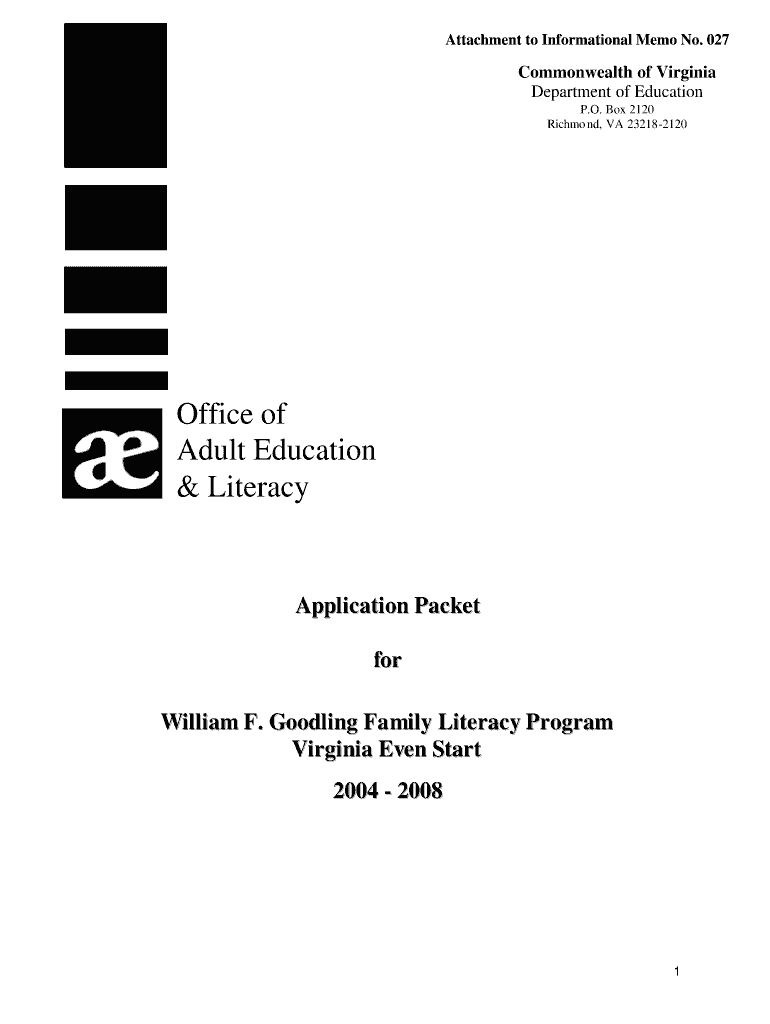 Attachment to Informational Memo No. 027

Commonwealth of Virginia
Department of Education
P.O. Box 2120
Richmond, VA 23218-2120

æ

Office of
Adult Education
& Literacy

Application Packet

for

William F. Goodling Family Literacy Program
Virginia Even Start

2004 - 2008

1